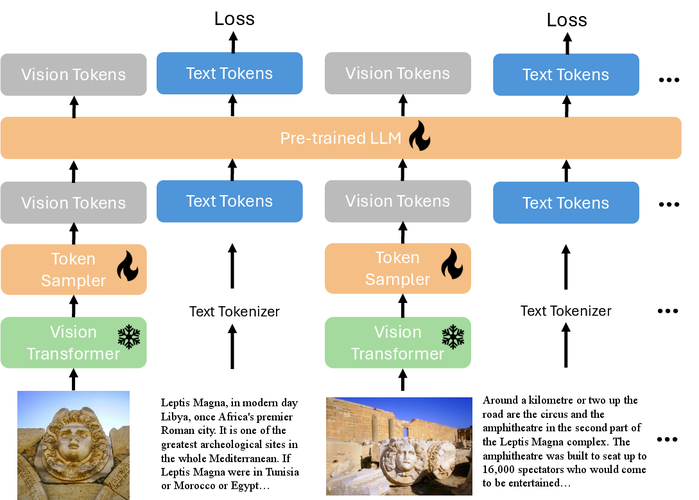 Loss

Loss

Vision Tokens

Text Tokens

Vision Tokens

Text Tokens

...

Pre-trained LLM

Vision Tokens

Text Tokens

Vision Tokens

Text Tokens

...

Token Sampler

Token Sampler

Text Tokenizer

Text Tokenizer

...

Vision Transformer

Vision Transformer

Leptis Magna, in modern day Libya, once Africa's premier Roman city. It is one of the greatest archeological sites in the whole Mediterranean. If Leptis Magna were in Tunisia or Morocco or Egypt…

Around a kilometre or two up the road are the circus and the amphitheatre in the second part of the Leptis Magna complex. The amphitheatre was built to seat up to 16,000 spectators who would come to be entertained…

...